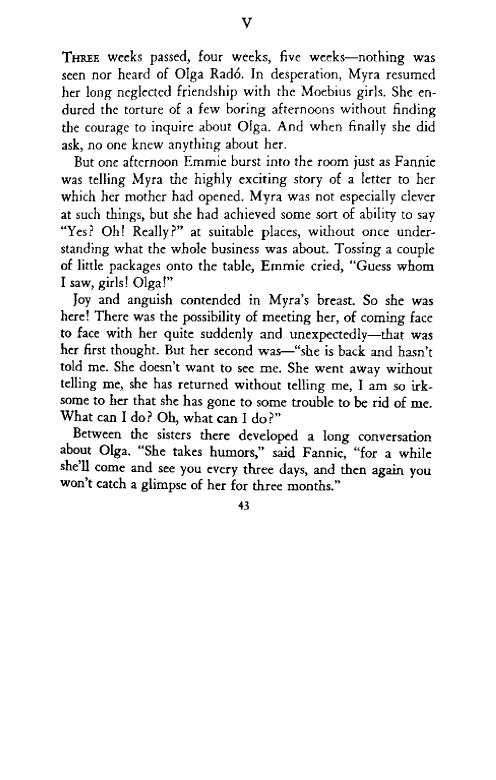 V

THREE weeks passed, four weeks, five weeks—nothing was seen nor heard of Olga Radó. In desperation, Myra resumed her long neglected friendship with the Moebius girls. She endured the torture of a few boring afternoons without finding the courage to inquire about Olga. And when finally she did ask, no one knew anything about her.

But one afternoon Emmie burst into the room just as Fannie was telling Myra the highly exciting story of a letter to her which her mother had opened. Myra was not especially clever at such things, but she had achieved some sort of ability to say "Yes? Oh! Really?" at suitable places, without once understanding what the whole business was about. Tossing a couple of little packages onto the table, Emmie cried, "Guess whom I saw, girls! Olga!"

Joy and anguish contended in Myra's breast. So she was here! There was the possibility of meeting her, of coming face to face with her quite suddenly and unexpectedly—that was her first thought. But her second was—"she is back and hasn't told me. She doesn't want to see me. She went away without telling me, she has returned without telling me, I am so irksome to her that she has gone to some trouble to be rid of me. What can I do? Oh, what can I do?"

Between the sisters there developed a long conversation about Olga. "She takes humors," said Fannie, "for a while she'll come and see you every three days, and then again you won't catch a glimpse of her for three months."

43